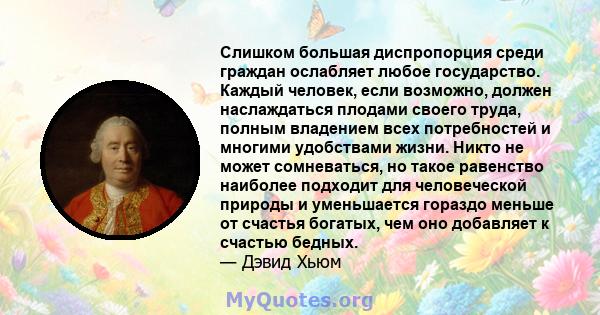 Слишком большая диспропорция среди граждан ослабляет любое государство. Каждый человек, если возможно, должен наслаждаться плодами своего труда, полным владением всех потребностей и многими удобствами жизни. Никто не может сомневаться, но такое равенство наиболее подходит для человеческой природы и уменьшается гораздо меньше от счастья богатых, чем оно добавляет к счастью бедных.
— Дэвид Хьюм

MyQuotes.org